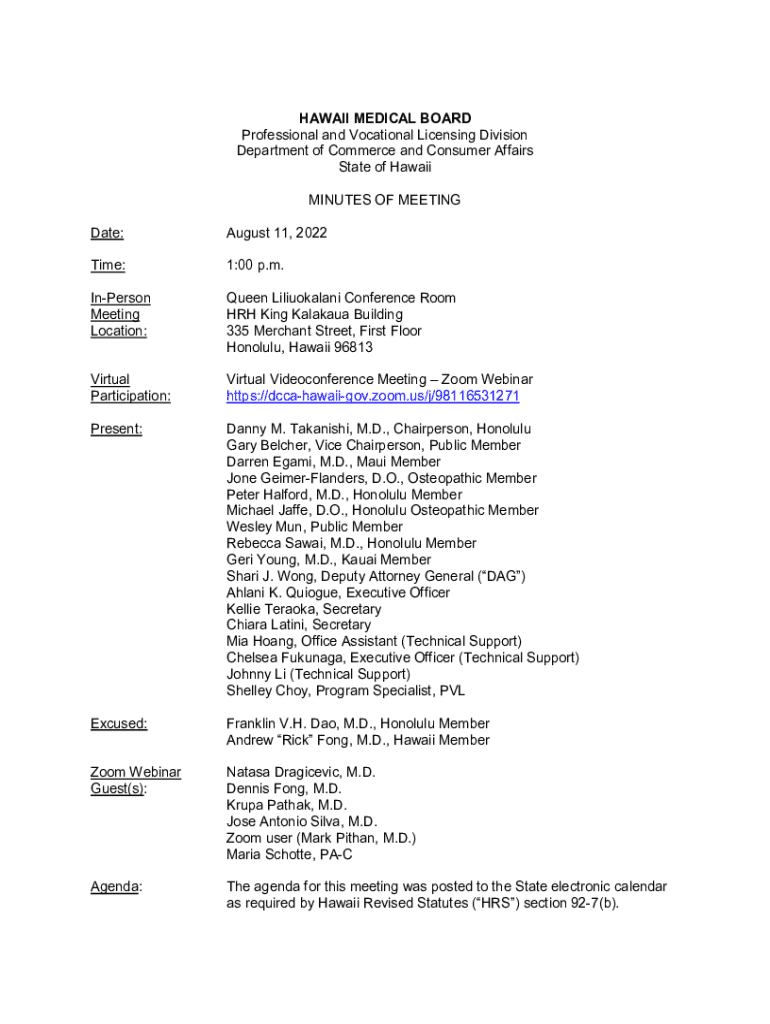 HAWAII MEDICAL BOARD
Professional and Vocational Licensing Division
Department of Commerce and Consumer Affairs
State of Hawaii

MINUTES OF MEETING

Date: August 11, 2022

Time: 1:00 p.m.

In-Person Meeting Location: Queen Liliuokalani Conference Room
HRH King Kalakaua Building
335 Merchant Street, First Floor
Honolulu, Hawaii 96813

Virtual Participation: Virtual Videoconference Meeting – Zoom Webinar
https://dcca-hawaii-gov.zoom.us/j/98116531271

Present: Danny M. Takanishi, M.D., Chairperson, Honolulu
Gary Belcher, Vice Chairperson, Public Member
Darren Egami, M.D., Maui Member
Jone Geimer-Flanders, D.O., Osteopathic Member
Peter Halford, M.D., Honolulu Member
Michael Jaffe, D.O., Honolulu Osteopathic Member
Wesley Mun, Public Member
Rebecca Sawai, M.D., Honolulu Member
Geri Young, M.D., Kauai Member
Shari J. Wong, Deputy Attorney General (“DAG”)
Ahlani K. Quiogue, Executive Officer
Kellie Teraoka, Secretary
Chiara Latini, Secretary
Mia Hoang, Office Assistant (Technical Support)
Chelsea Fukunaga, Executive Officer (Technical Support)
Johnny Li (Technical Support)
Shelley Choy, Program Specialist, PVL

Excused: Franklin V.H. Dao, M.D., Honolulu Member
Andrew “Rick” Fong, M.D., Hawaii Member

Zoom Webinar Guest(s): Natasa Dragicevic, M.D.
Dennis Fong, M.D.
Krupa Pathak, M.D.
Jose Antonio Silva, M.D.
Zoom user (Mark Pithan, M.D.)
Maria Schotte, PA-C

Agenda: The agenda for this meeting was posted to the State electronic calendar as required by Hawaii Revised Statutes (“HRS”) section 92-7(b).